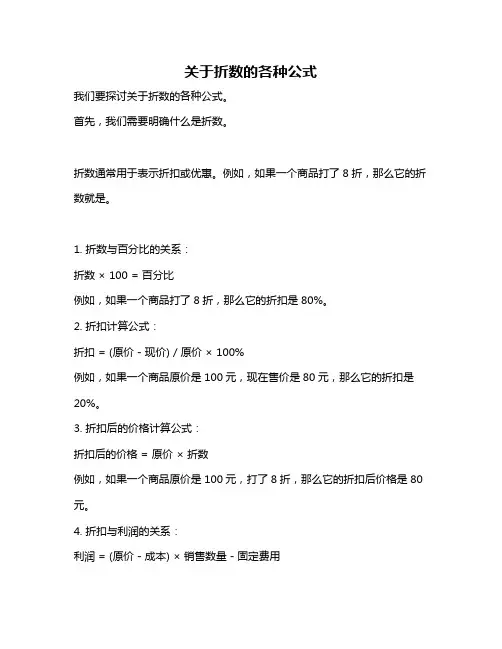 关于折数的各种公式

我们要探讨关于折数的各种公式。

首先，我们需要明确什么是折数。

折数通常用于表示折扣或优惠。例如，如果一个商品打了 8 折，那么它的折数就是。

1. 折数与百分比的关系：

折数 × 100 = 百分比

例如，如果一个商品打了 8 折，那么它的折扣是 80%。

2. 折扣计算公式：

折扣 = (原价 - 现价) / 原价 × 100%

例如，如果一个商品原价是 100 元，现在售价是 80 元，那么它的折扣是 20%。

3. 折扣后的价格计算公式：

折扣后的价格 = 原价 × 折数

例如，如果一个商品原价是 100 元，打了 8 折，那么它的折扣后价格是 80 元。

4. 折扣与利润的关系：

利润 = (原价 - 成本) × 销售数量 - 固定费用